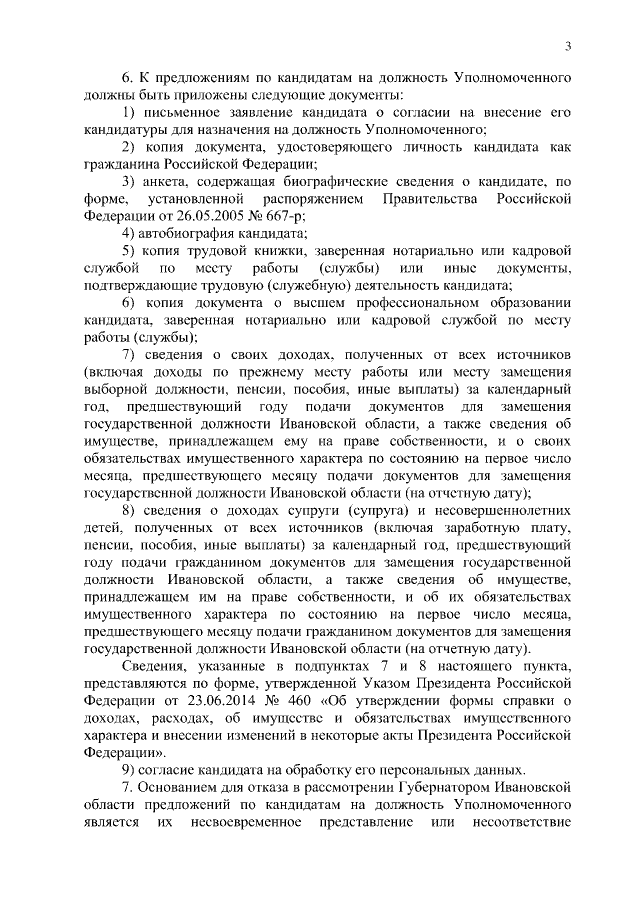 3

6. К предложениям по кандидатам на должность Уполномоченного должны быть приложены следующие документы:

1) письменное заявление кандидата о согласии на внесение его кандидатуры для назначения на должность Уполномоченного;

2) копия документа, удостоверяющего личность кандидата как гражданина Российской Федерации;

3) анкета, содержащая биографические сведения о кандидате, по форме, установленной распоряжением Правительства Российской Федерации от 26.05.2005 № 667-р;

4) автобиография кандидата;

5) копия трудовой книжки, заверенная нотариально или кадровой службой по месту работы (службы) или иные документы, подтверждающие трудовую (служебную) деятельность кандидата;

6) копия документа о высшем профессиональном образовании кандидата, заверенная нотариально или кадровой службой по месту работы (службы);

7) сведения о своих доходах, полученных от всех источников (включая доходы по прежнему месту работы или месту замещения выборной должности, пенсии, пособия, иные выплаты) за календарный год, предшествующий году подачи документов для замещения государственной должности Ивановской области, а также сведения об имуществе, принадлежащем ему на праве собственности, и о своих обязательствах имущественного характера по состоянию на первое число месяца, предшествующего месяцу подачи документов для замещения государственной должности Ивановской области (на отчетную дату);

8) сведения о доходах супруги (супруга) и несовершеннолетних детей, полученных от всех источников (включая заработную плату, пенсии, пособия, иные выплаты) за календарный год, предшествующий году подачи гражданином документов для замещения государственной должности Ивановской области, а также сведения об имуществе, принадлежащем им на праве собственности, и об их обязательствах имущественного характера по состоянию на первое число месяца, предшествующего месяцу подачи гражданином документов для замещения государственной должности Ивановской области (на отчетную дату).

Сведения, указанные в подпунктах 7 и 8 настоящего пункта, представляются по форме, утвержденной Указом Президента Российской Федерации от 23.06.2014 № 460 «Об утверждении формы справки о доходах, расходах, об имуществе и обязательствах имущественного характера и внесении изменений в некоторые акты Президента Российской Федерации».

9) согласие кандидата на обработку его персональных данных.

7. Основанием для отказа в рассмотрении Губернатором Ивановской области предложений по кандидатам на должность Уполномоченного является их несвоевременное представление или несоответствие